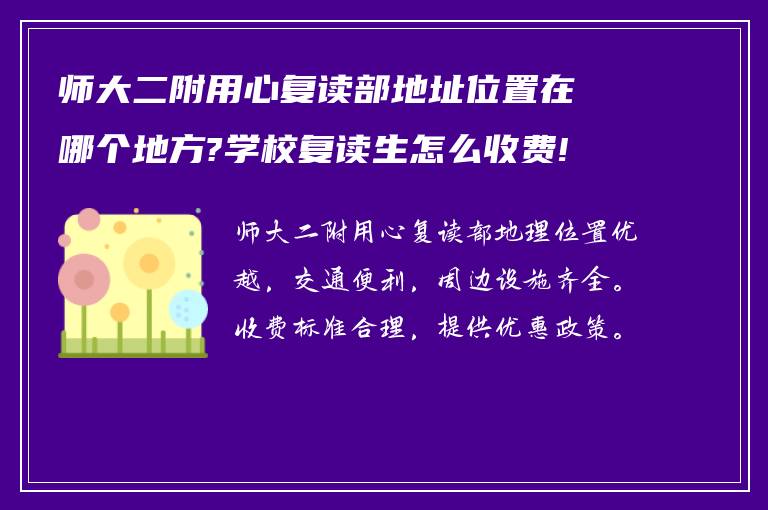 师大二附用心复读部地址位置在哪个地方?学校复读生怎么收费!

师大二附用心复读部地理位置优越，交通便利，周边设施齐全。收费标准合理，提供优惠政策。